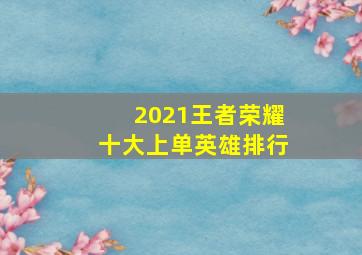 2021王者荣耀
十大上单英雄排行